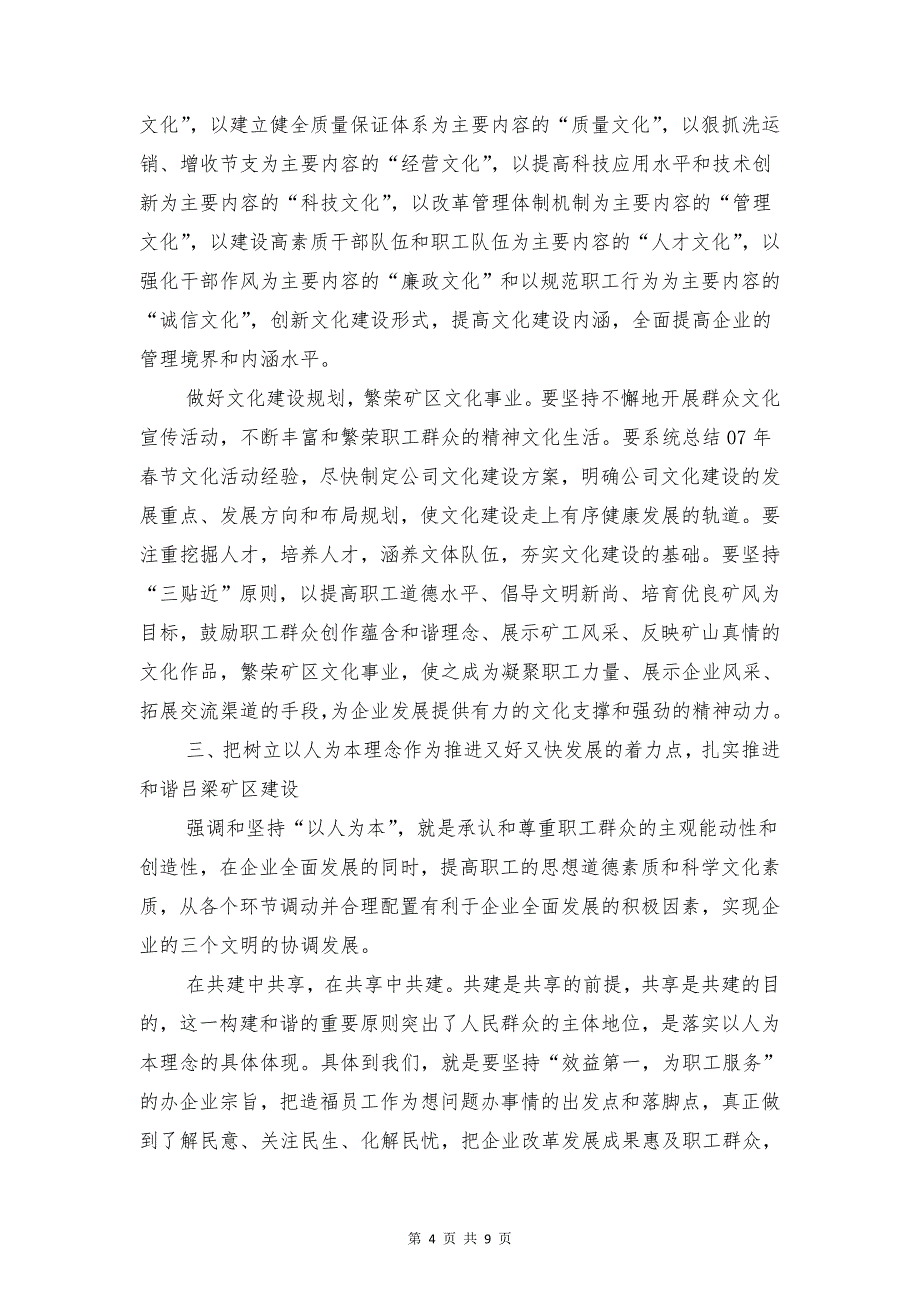 文化”，以建立健全质量保证体系为主要内容的“质量文化”，以狠抓洗运销、增收节支为主要内容的“经营文化”，以提高科技应用水平和技术创新为主要内容的“科技文化”，以改革管理体制机制为主要内容的“管理文化”，以建设高素质干部队伍和职工队伍为主要内容的“人才文化”，以强化干部作风为主要内容的“廉政文化”和以规范职工行为为主要内容的“诚信文化”，创新文化建设形式，提高文化建设内涵，全面提高企业的管理境界和内涵水平。

做好文化建设规划，繁荣矿区文化事业。要坚持不懈地开展群众文化宣传活动，不断丰富和繁荣职工群众的精神文化生活。要系统总结07年春节文化活动经验，尽快制定公司文化建设方案，明确公司文化建设的发展重点、发展方向和布局规划，使文化建设走上有序健康发展的轨道。要注重挖掘人才，培养人才，涵养文体队伍，夯实文化建设的基础。要坚持“三贴近”原则，以提高职工道德水平、倡导文明新尚、培育优良矿风为目标，鼓励职工群众创作蕴含和谐理念、展示矿工风采、反映矿山真情的文化作品，繁荣矿区文化事业，使之成为凝聚职工力量、展示企业风采、拓展交流渠道的手段，为企业发展提供有力的文化支撑和强劲的精神动力。

三、把树立以人为本理念作为推进又好又快发展的着力点，扎实推进和谐吕梁矿区建设

强调和坚持“以人为本”，就是承认和尊重职工群众的主观能动性和创造性，在企业全面发展的同时，提高职工的思想道德素质和科学文化素质，从各个环节调动并合理配置有利于企业全面发展的积极因素，实现企业的三个文明的协调发展。

在共建中共享，在共享中共建。共建是共享的前提，共享是共建的目的，这一构建和谐的重要原则突出了人民群众的主体地位，是落实以人为本理念的具体体现。具体到我们，就是要坚持“效益第一，为职工服务”的办企业宗旨，把造福员工作为想问题办事情的出发点和落脚点，真正做到了解民意、关注民生、化解民忧，把企业改革发展成果惠及职工群众，

第 4 页 共 9 页